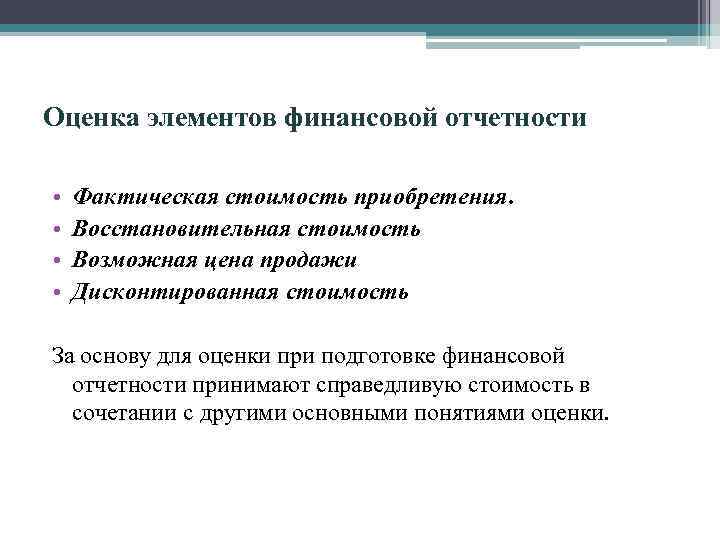 Оценка элементов финансовой отчетности

• Фактическая стоимость приобретения.
• Восстановительная стоимость
• Возможная цена продажи
• Дисконтированная стоимость

За основу для оценки при подготовке финансовой отчетности принимают справедливую стоимость в сочетании с другими основными понятиями оценки.